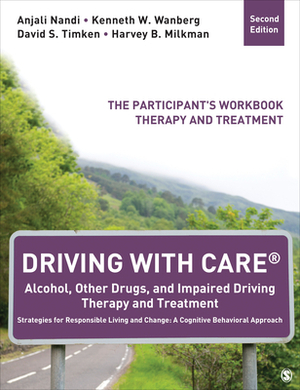 Anjali Nandi • Kenneth W. Wanberg
David S. Timken • Harvey B. Milkman

Second Edition

THE PARTICIPANT'S WORKBOOK
THERAPY AND TREATMENT

DRIVING WITH CARE®

Alcohol, Other Drugs, and Impaired Driving Therapy and Treatment

Strategies for Responsible Living and Change: A Cognitive Behavioral Approach

S